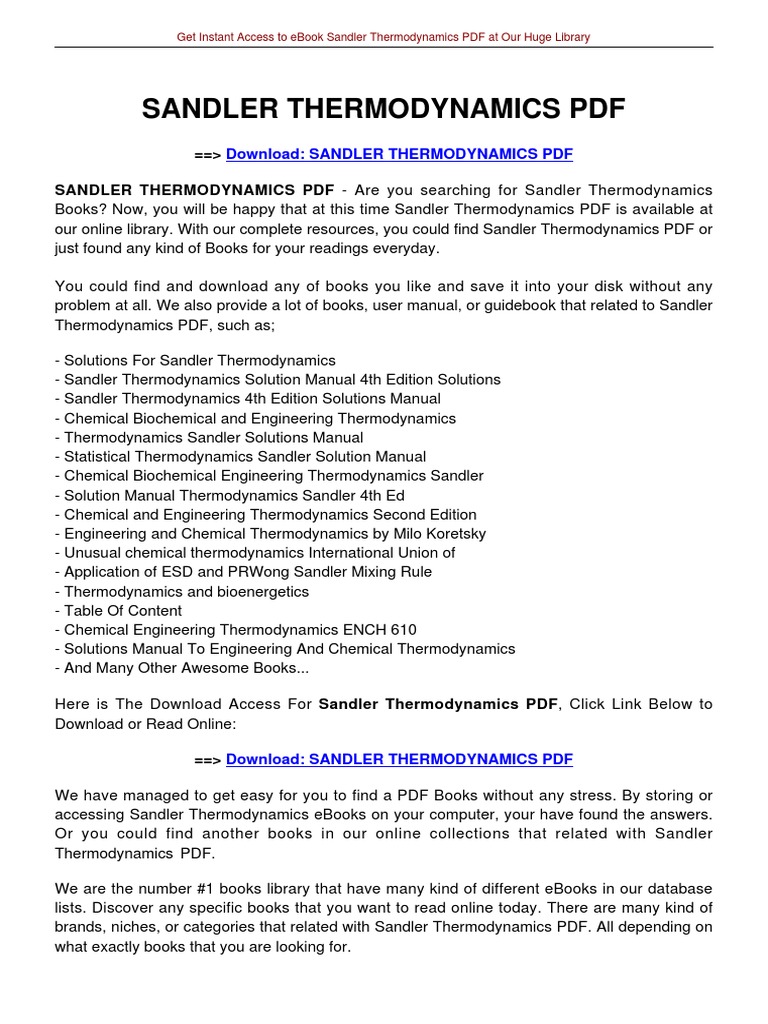 Get Instant Access to eBook Sandler Thermodynamics PDF at Our Huge Library

SANDLER THERMODYNAMICS PDF

==> Download: SANDLER THERMODYNAMICS PDF

SANDLER THERMODYNAMICS PDF - Are you searching for Sandler Thermodynamics Books? Now, you will be happy that at this time Sandler Thermodynamics PDF is available at our online library. With our complete resources, you could find Sandler Thermodynamics PDF or just found any kind of Books for your readings everyday.

You could find and download any of books you like and save it into your disk without any problem at all. We also provide a lot of books, user manual, or guidebook that related to Sandler Thermodynamics PDF, such as;

- Solutions For Sandler Thermodynamics
- Sandler Thermodynamics Solution Manual 4th Edition Solutions
- Sandler Thermodynamics 4th Edition Solutions Manual
- Chemical Biochemical and Engineering Thermodynamics
- Thermodynamics Sandler Solutions Manual
- Statistical Thermodynamics Sandler Solution Manual
- Chemical Biochemical Engineering Thermodynamics Sandler
- Solution Manual Thermodynamics Sandler 4th Ed
- Chemical and Engineering Thermodynamics Second Edition
- Engineering and Chemical Thermodynamics by Milo Koretsky
- Unusual chemical thermodynamics International Union of
- Application of ESD and PRWong Sandler Mixing Rule
- Thermodynamics and bioenergetics
- Table Of Content
- Chemical Engineering Thermodynamics ENCH 610
- Solutions Manual To Engineering And Chemical Thermodynamics
- And Many Other Awesome Books...

Here is The Download Access For Sandler Thermodynamics PDF, Click Link Below to Download or Read Online:

==> Download: SANDLER THERMODYNAMICS PDF

We have managed to get easy for you to find a PDF Books without any stress. By storing or accessing Sandler Thermodynamics eBooks on your computer, your have found the answers. Or you could find another books in our online collections that related with Sandler Thermodynamics PDF.

We are the number #1 books library that have many kind of different eBooks in our database lists. Discover any specific books that you want to read online today. There are many kind of brands, niches, or categories that related with Sandler Thermodynamics PDF. All depending on what exactly books that you are looking for.